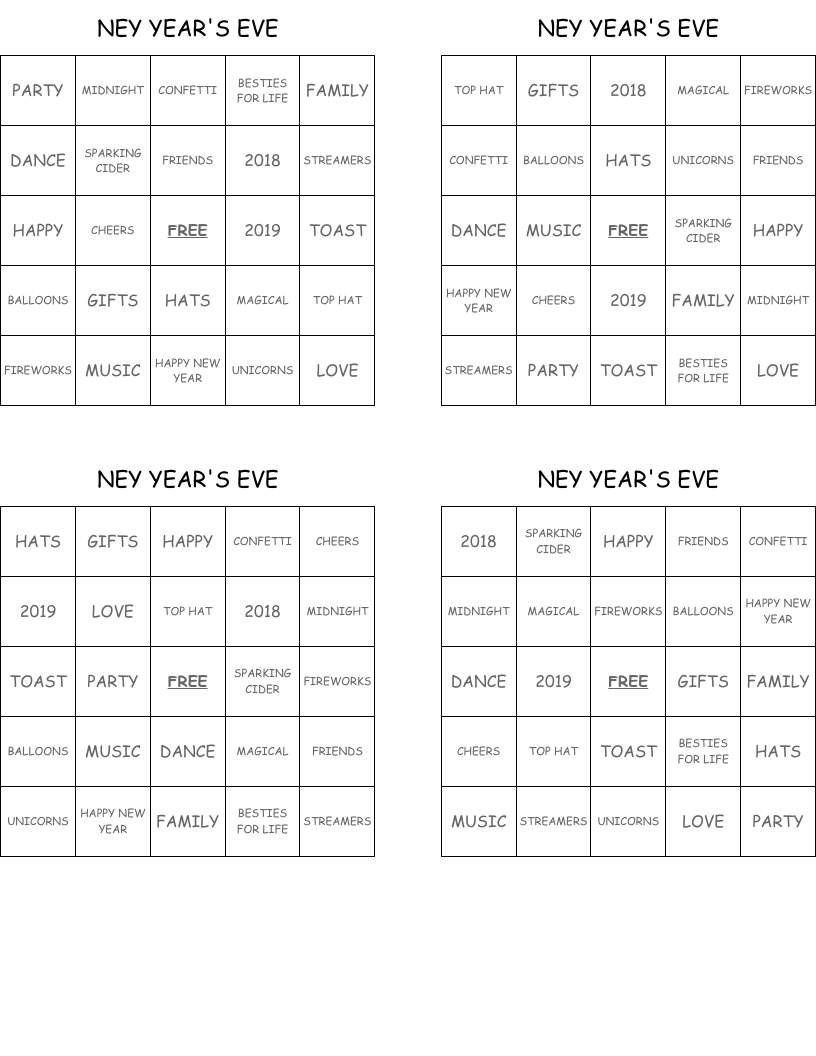 NEY YEAR'S EVE

| PARTY | MIDNIGHT | CONFETTI | BESTIES FOR LIFE | FAMILY |
|---|---|---|---|---|
| DANCE | SPARKING CIDER | FRIENDS | 2018 | STREAMERS |
| HAPPY | CHEERS | FREE | 2019 | TOAST |
| BALLOONS | GIFTS | HATS | MAGICAL | TOP HAT |
| FIREWORKS | MUSIC | HAPPY NEW YEAR | UNICORNS | LOVE |

NEY YEAR'S EVE

| TOP HAT | GIFTS | 2018 | MAGICAL | FIREWORKS |
|---|---|---|---|---|
| CONFETTI | BALLOONS | HATS | UNICORNS | FRIENDS |
| DANCE | MUSIC | FREE | SPARKING CIDER | HAPPY |
| HAPPY NEW YEAR | CHEERS | 2019 | FAMILY | MIDNIGHT |
| STREAMERS | PARTY | TOAST | BESTIES FOR LIFE | LOVE |

NEY YEAR'S EVE

| HATS | GIFTS | HAPPY | CONFETTI | CHEERS |
|---|---|---|---|---|
| 2019 | LOVE | TOP HAT | 2018 | MIDNIGHT |
| TOAST | PARTY | FREE | SPARKING CIDER | FIREWORKS |
| BALLOONS | MUSIC | DANCE | MAGICAL | FRIENDS |
| UNICORNS | HAPPY NEW YEAR | FAMILY | BESTIES FOR LIFE | STREAMERS |

NEY YEAR'S EVE

| 2018 | SPARKING CIDER | HAPPY | FRIENDS | CONFETTI |
|---|---|---|---|---|
| MIDNIGHT | MAGICAL | FIREWORKS | BALLOONS | HAPPY NEW YEAR |
| DANCE | 2019 | FREE | GIFTS | FAMILY |
| CHEERS | TOP HAT | TOAST | BESTIES FOR LIFE | HATS |
| MUSIC | STREAMERS | UNICORNS | LOVE | PARTY |